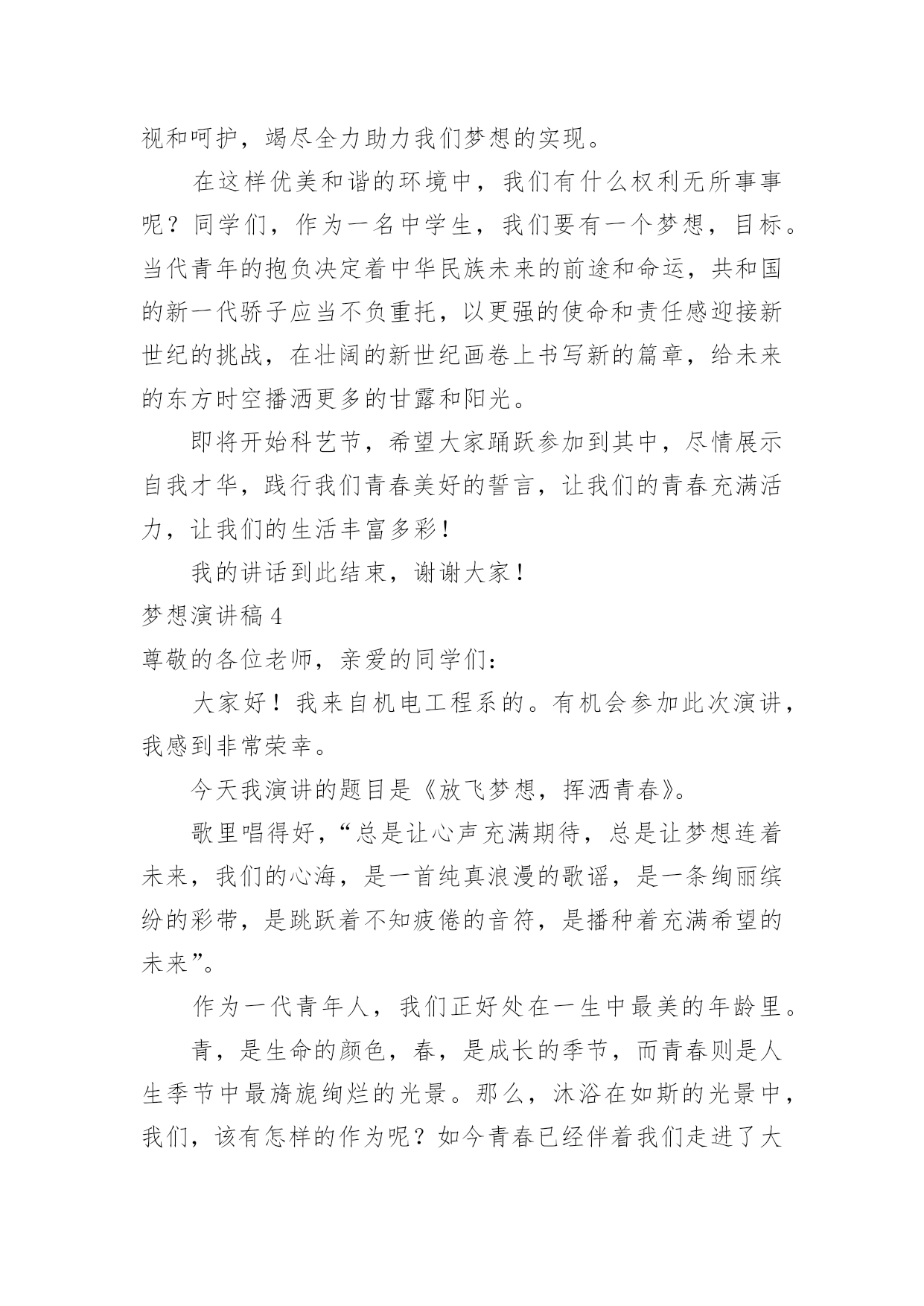 视和呵护，竭尽全力助力我们梦想的实现。

在这样优美和谐的环境中，我们有什么权利无所事事呢？同学们，作为一名中学生，我们要有一个梦想，目标。当代青年的抱负决定着中华民族未来的前途和命运，共和国的新一代骄子应当不负重托，以更强的使命和责任感迎接新世纪的挑战，在壮阔的新世纪画卷上书写新的篇章，给未来的东方时空播洒更多的甘露和阳光。

即将开始科艺节，希望大家踊跃参加到其中，尽情展示自我才华，践行我们青春美好的誓言，让我们的青春充满活力，让我们的生活丰富多彩！

我的讲话到此结束，谢谢大家！

梦想演讲稿 4

尊敬的各位老师，亲爱的同学们：

大家好！我来自机电工程系的。有机会参加此次演讲，我感到非常荣幸。

今天我演讲的题目是《放飞梦想，挥洒青春》。

歌里唱得好，“总是让心声充满期待，总是让梦想连着未来，我们的心海，是一首纯真浪漫的歌谣，是一条绚丽缤纷的彩带，是跳跃着不知疲倦的音符，是播种着充满希望的未来”。

作为一代青年人，我们正好处在一生中最美的年龄里。

青，是生命的颜色，春，是成长的季节，而青春则是人生季节中最旖旎绚烂的光景。那么，沐浴在如斯的光景中，我们，该有怎样的作为呢？如今青春已经伴着我们走进了大